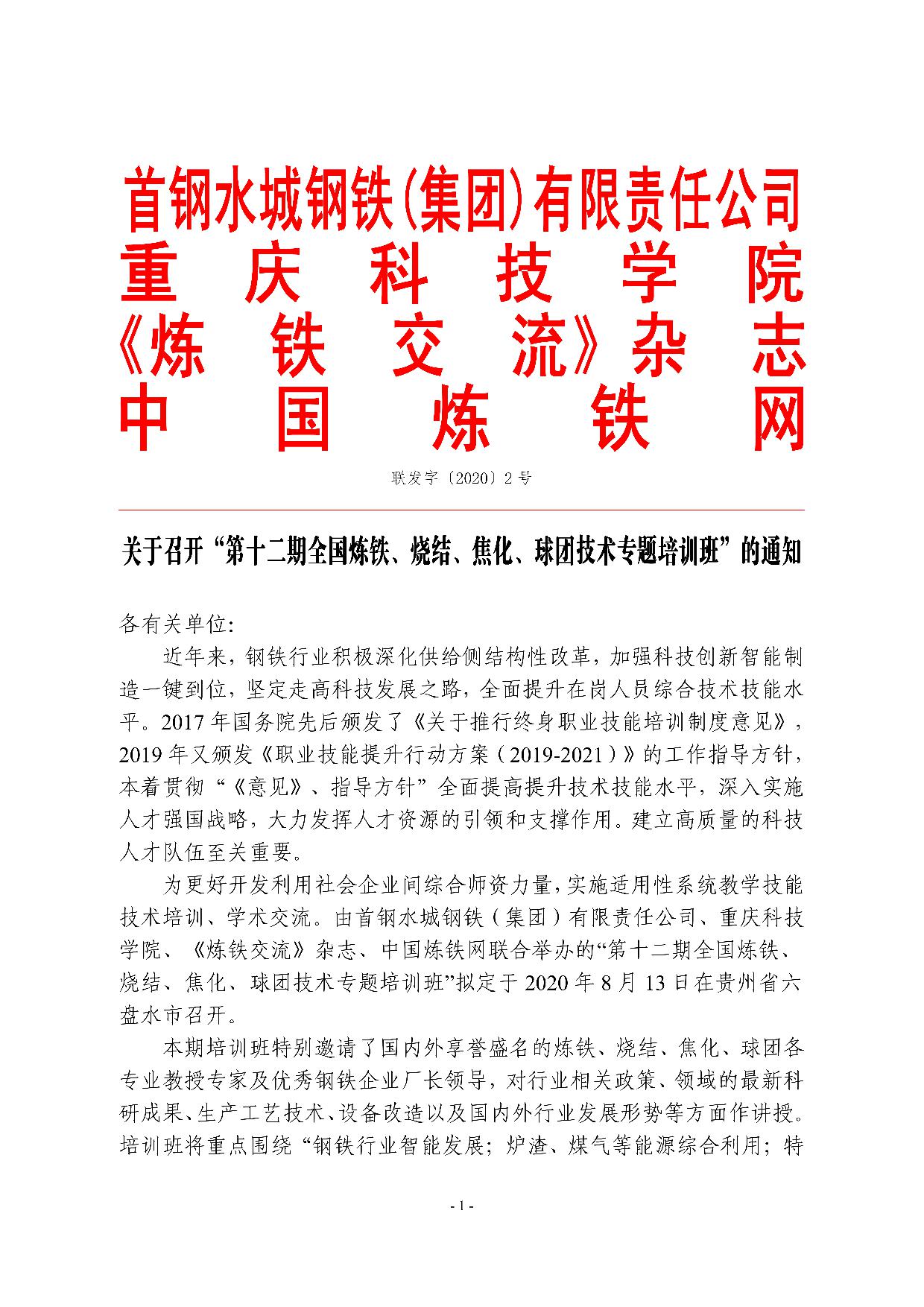 首钢水城钢铁(集团)有限责任公司
重庆科技学院
《炼铁交流》杂志
中国炼铁网

联发字〔2020〕2号

关于召开“第十二期全国炼铁、烧结、焦化、球团技术专题培训班”的通知

各有关单位:

近年来，钢铁行业积极深化供给侧结构性改革，加强科技创新智能制造一键到位，坚定走高科技发展之路，全面提升在岗人员综合技术技能水平。2017年国务院先后颁发了《关于推行终身职业技能培训制度意见》，2019年又颁发《职业技能提升行动方案（2019-2021）》的工作指导方针，本着贯彻“《意见》、指导方针”全面提高提升技术技能水平，深入实施人才强国战略，大力发挥人才资源的引领和支撑作用。建立高质量的科技人才队伍至关重要。

为更好开发利用社会企业间综合师资力量，实施适用性系统教学技能技术培训、学术交流。由首钢水城钢铁（集团）有限责任公司、重庆科技学院、《炼铁交流》杂志、中国炼铁网联合举办的“第十二期全国炼铁、烧结、焦化、球团技术专题培训班”拟定于2020年8月13日在贵州省六盘水市召开。

本期培训班特别邀请了国内外享誉盛名的炼铁、烧结、焦化、球团各专业教授专家及优秀钢铁企业厂长领导，对行业相关政策、领域的最新科研成果、生产工艺技术、设备改造以及国内外行业发展形势等方面作讲授。培训班将重点围绕“钢铁行业智能发展；炉渣、煤气等能源综合利用；特

- 1 -